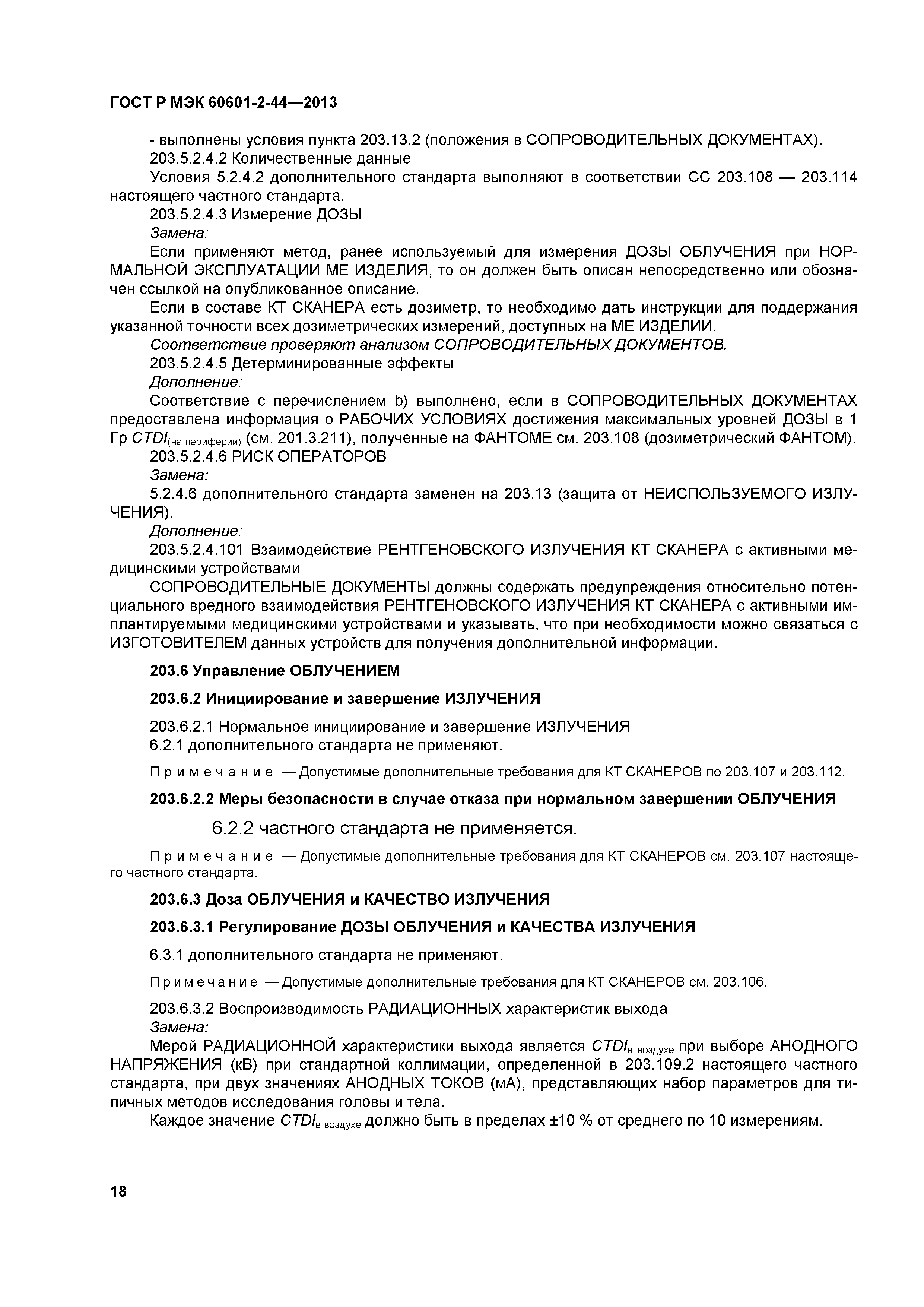 ГОСТ Р МЭК 60601-2-44—2013

- выполнены условия пункта 203.13.2 (положения в СОПРОВОДИТЕЛЬНЫХ ДОКУМЕНТАХ).

203.5.2.4.2 Количественные данные

Условия 5.2.4.2 дополнительного стандарта выполняют в соответствии СС 203.108 — 203.114 настоящего частного стандарта.

203.5.2.4.3 Измерение ДОЗЫ

Замена:

Если применяют метод, ранее используемый для измерения ДОЗЫ ОБЛУЧЕНИЯ при НОРМАЛЬНОЙ ЭКСПЛУАТАЦИИ МЕ ИЗДЕЛИЯ, то он должен быть описан непосредственно или обозначен ссылкой на опубликованное описание.

Если в составе КТ СКАНЕРА есть дозиметр, то необходимо дать инструкции для поддержания указанной точности всех дозиметрических измерений, доступных на МЕ ИЗДЕЛИИ.

Соответствие проверяют анализом СОПРОВОДИТЕЛЬНЫХ ДОКУМЕНТОВ.

203.5.2.4.5 Детерминированные эффекты

Дополнение:

Соответствие с перечислением b) выполнено, если в СОПРОВОДИТЕЛЬНЫХ ДОКУМЕНТАХ предоставлена информация о РАБОЧИХ УСЛОВИЯХ достижения максимальных уровней ДОЗЫ в 1 Гр $CTDI_{(на\ периферии)}$ (см. 201.3.211), полученные на ФАНТОМЕ см. 203.108 (дозиметрический ФАНТОМ).

203.5.2.4.6 РИСК ОПЕРАТОРОВ

Замена:

5.2.4.6 дополнительного стандарта заменен на 203.13 (защита от НЕИСПОЛЬЗУЕМОГО ИЗЛУЧЕНИЯ).

Дополнение:

203.5.2.4.101 Взаимодействие РЕНТГЕНОВСКОГО ИЗЛУЧЕНИЯ КТ СКАНЕРА с активными медицинскими устройствами

СОПРОВОДИТЕЛЬНЫЕ ДОКУМЕНТЫ должны содержать предупреждения относительно потенциального вредного взаимодействия РЕНТГЕНОВСКОГО ИЗЛУЧЕНИЯ КТ СКАНЕРА с активными имплантируемыми медицинскими устройствами и указывать, что при необходимости можно связаться с ИЗГОТОВИТЕЛЕМ данных устройств для получения дополнительной информации.

203.6 Управление ОБЛУЧЕНИЕМ

203.6.2 Инициирование и завершение ИЗЛУЧЕНИЯ

203.6.2.1 Нормальное инициирование и завершение ИЗЛУЧЕНИЯ

6.2.1 дополнительного стандарта не применяют.

Примечание — Допустимые дополнительные требования для КТ СКАНЕРОВ по 203.107 и 203.112.

203.6.2.2 Меры безопасности в случае отказа при нормальном завершении ОБЛУЧЕНИЯ

6.2.2 частного стандарта не применяется.

Примечание — Допустимые дополнительные требования для КТ СКАНЕРОВ см. 203.107 настоящего частного стандарта.

203.6.3 Доза ОБЛУЧЕНИЯ и КАЧЕСТВО ИЗЛУЧЕНИЯ

203.6.3.1 Регулирование ДОЗЫ ОБЛУЧЕНИЯ и КАЧЕСТВА ИЗЛУЧЕНИЯ

6.3.1 дополнительного стандарта не применяют.

Примечание — Допустимые дополнительные требования для КТ СКАНЕРОВ см. 203.106.

203.6.3.2 Воспроизводимость РАДИАЦИОННЫХ характеристик выхода

Замена:

Мерой РАДИАЦИОННОЙ характеристики выхода является $CTDI_{в\ воздухе}$ при выборе АНОДНОГО НАПРЯЖЕНИЯ (кВ) при стандартной коллимации, определенной в 203.109.2 настоящего частного стандарта, при двух значениях АНОДНЫХ ТОКОВ (мА), представляющих набор параметров для типичных методов исследования головы и тела.

Каждое значение $CTDI_{в\ воздухе}$ должно быть в пределах ±10 % от среднего по 10 измерениям.

18